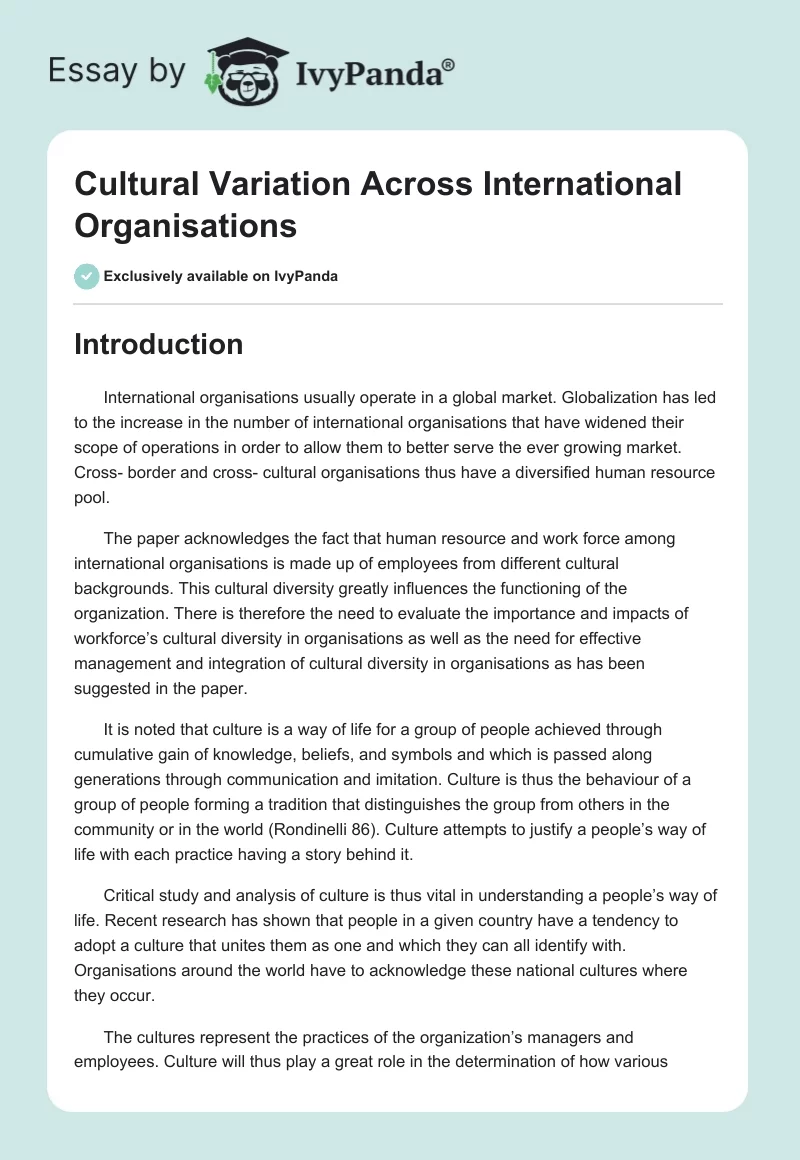 Essay by IvyPanda®

Cultural Variation Across International Organisations

Exclusively available on IvyPanda

Introduction

International organisations usually operate in a global market. Globalization has led to the increase in the number of international organisations that have widened their scope of operations in order to allow them to better serve the ever growing market. Cross- border and cross- cultural organisations thus have a diversified human resource pool.

The paper acknowledges the fact that human resource and work force among international organisations is made up of employees from different cultural backgrounds. This cultural diversity greatly influences the functioning of the organization. There is therefore the need to evaluate the importance and impacts of workforce's cultural diversity in organisations as well as the need for effective management and integration of cultural diversity in organisations as has been suggested in the paper.

It is noted that culture is a way of life for a group of people achieved through cumulative gain of knowledge, beliefs, and symbols and which is passed along generations through communication and imitation. Culture is thus the behaviour of a group of people forming a tradition that distinguishes the group from others in the community or in the world (Rondinelli 86). Culture attempts to justify a people's way of life with each practice having a story behind it.

Critical study and analysis of culture is thus vital in understanding a people's way of life. Recent research has shown that people in a given country have a tendency to adopt a culture that unites them as one and which they can all identify with. Organisations around the world have to acknowledge these national cultures where they occur.

The cultures represent the practices of the organization's managers and employees. Culture will thus play a great role in the determination of how various